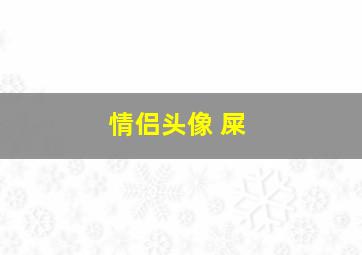 情侣头像 屎